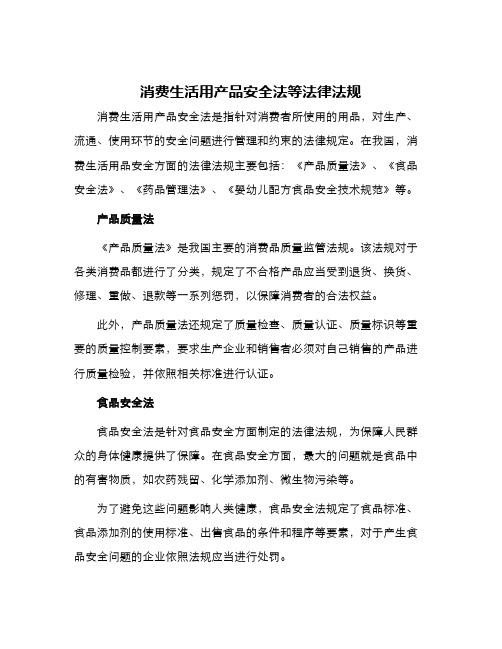 消费生活用产品安全法等法律法规

消费生活用产品安全法是指针对消费者所使用的用品，对生产、流通、使用环节的安全问题进行管理和约束的法律规定。在我国，消费生活用品安全方面的法律法规主要包括：《产品质量法》、《食品安全法》、《药品管理法》、《婴幼儿配方食品安全技术规范》等。

产品质量法

《产品质量法》是我国主要的消费品质量监管法规。该法规对于各类消费品都进行了分类，规定了不合格产品应当受到退货、换货、修理、重做、退款等一系列惩罚，以保障消费者的合法权益。

此外，产品质量法还规定了质量检查、质量认证、质量标识等重要的质量控制要素，要求生产企业和销售者必须对自己销售的产品进行质量检验，并依照相关标准进行认证。

食品安全法

食品安全法是针对食品安全方面制定的法律法规，为保障人民群众的身体健康提供了保障。在食品安全方面，最大的问题就是食品中的有害物质，如农药残留、化学添加剂、微生物污染等。

为了避免这些问题影响人类健康，食品安全法规定了食品标准、食品添加剂的使用标准、出售食品的条件和程序等要素，对于产生食品安全问题的企业依照法规应当进行处罚。